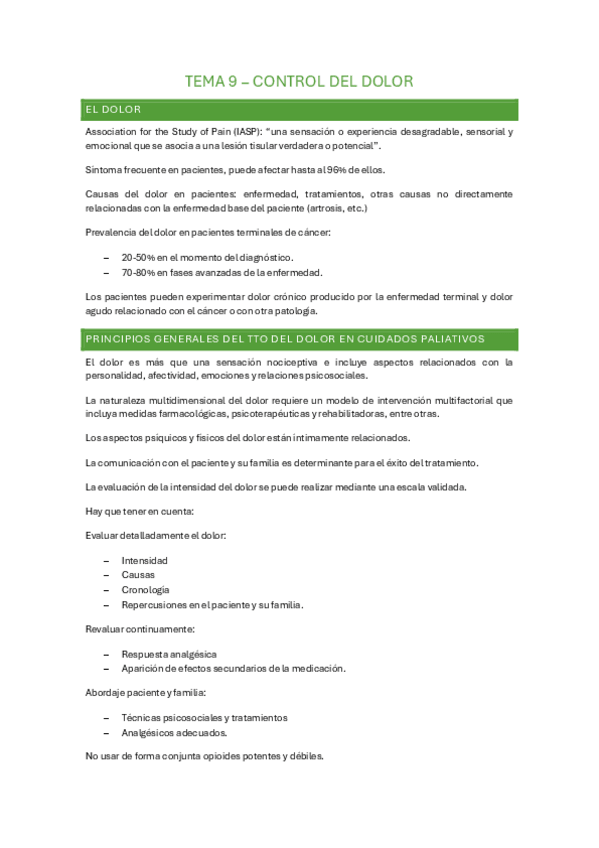 TEMA 9 – CONTROL DEL DOLOR

EL DOLOR

Association for the Study of Pain (IASP): "una sensación o experiencia desagradable, sensorial y emocional que se asocia a una lesión tisular verdadera o potencial".

Síntoma frecuente en pacientes, puede afectar hasta al 96% de ellos.

Causas del dolor en pacientes: enfermedad, tratamientos, otras causas no directamente relacionadas con la enfermedad base del paciente (artrosis, etc.)

Prevalencia del dolor en pacientes terminales de cáncer:

– 20-50% en el momento del diagnóstico.
– 70-80% en fases avanzadas de la enfermedad.

Los pacientes pueden experimentar dolor crónico producido por la enfermedad terminal y dolor agudo relacionado con el cáncer o con otra patología.

PRINCIPIOS GENERALES DEL TTO DEL DOLOR EN CUIDADOS PALIATIVOS

El dolor es más que una sensación nociceptiva e incluye aspectos relacionados con la personalidad, afectividad, emociones y relaciones psicosociales.

La naturaleza multidimensional del dolor requiere un modelo de intervención multifactorial que incluya medidas farmacológicas, psicoterapéuticas y rehabilitadoras, entre otras.

Los aspectos psíquicos y físicos del dolor están íntimamente relacionados.

La comunicación con el paciente y su familia es determinante para el éxito del tratamiento.

La evaluación de la intensidad del dolor se puede realizar mediante una escala validada.

Hay que tener en cuenta:

Evaluar detalladamente el dolor:

– Intensidad
– Causas
– Cronología
– Repercusiones en el paciente y su familia.

Revaluar continuamente:

– Respuesta analgésica
– Aparición de efectos secundarios de la medicación.

Abordaje paciente y familia:

– Técnicas psicosociales y tratamientos
– Analgésicos adecuados.

No usar de forma conjunta opioides potentes y débiles.